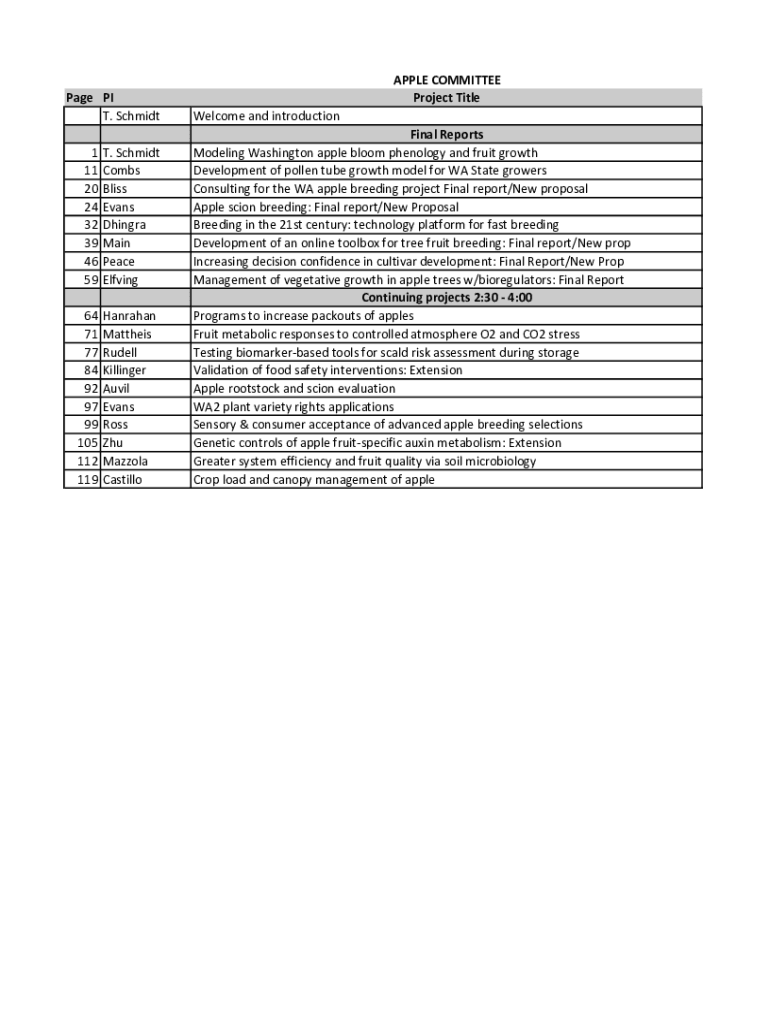 APPLE COMMITTEE

| Page | PI | Project Title |
|---|---|---|
| | T. Schmidt | Welcome and introduction |
| | | Final Reports |
| 1 | T. Schmidt | Modeling Washington apple bloom phenology and fruit growth |
| 11 | Combs | Development of pollen tube growth model for WA State growers |
| 20 | Bliss | Consulting for the WA apple breeding project Final report/New proposal |
| 24 | Evans | Apple scion breeding: Final report/New Proposal |
| 32 | Dhingra | Breeding in the 21st century: technology platform for fast breeding |
| 39 | Main | Development of an online toolbox for tree fruit breeding: Final report/New prop |
| 46 | Peace | Increasing decision confidence in cultivar development: Final Report/New Prop |
| 59 | Elfving | Management of vegetative growth in apple trees w/bioregulators: Final Report |
| | | Continuing projects 2:30 - 4:00 |
| 64 | Hanrahan | Programs to increase packouts of apples |
| 71 | Mattheis | Fruit metabolic responses to controlled atmosphere O2 and CO2 stress |
| 77 | Rudell | Testing biomarker-based tools for scald risk assessment during storage |
| 84 | Killinger | Validation of food safety interventions: Extension |
| 92 | Auvil | Apple rootstock and scion evaluation |
| 97 | Evans | WA2 plant variety rights applications |
| 99 | Ross | Sensory & consumer acceptance of advanced apple breeding selections |
| 105 | Zhu | Genetic controls of apple fruit-specific auxin metabolism: Extension |
| 112 | Mazzola | Greater system efficiency and fruit quality via soil microbiology |
| 119 | Castillo | Crop load and canopy management of apple |